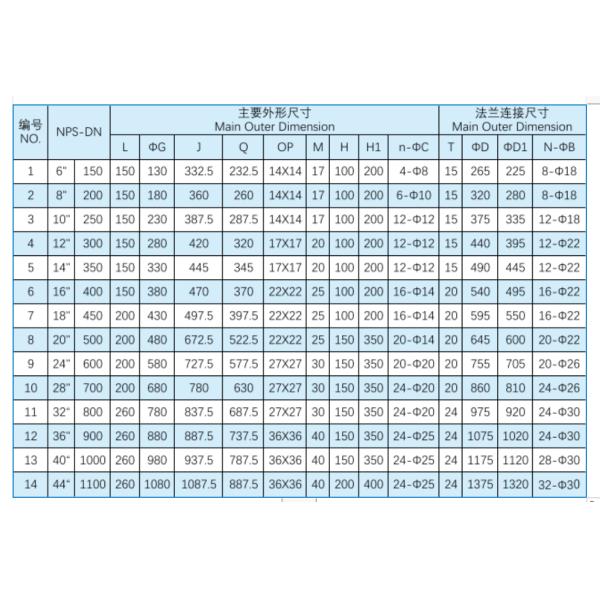 | 编号 NO. | NPS-DN | | 主要外形尺寸 Main Outer Dimension | | | | | | | | | 法兰连接尺寸 Main Outer Dimension | | | |
|---|---|---|---|---|---|---|---|---|---|---|---|---|---|---|---|
| | | | L | ΦG | J | Q | OP | M | H | H1 | n-ΦC | T | ΦD | ΦD1 | N-ΦB |
| 1 | 6" | 150 | 150 | 130 | 332.5 | 232.5 | 14X14 | 17 | 100 | 200 | 4-Φ8 | 15 | 265 | 225 | 8-Φ18 |
| 2 | 8" | 200 | 150 | 180 | 360 | 260 | 14X14 | 17 | 100 | 200 | 6-Φ10 | 15 | 320 | 280 | 8-Φ18 |
| 3 | 10" | 250 | 150 | 230 | 387.5 | 287.5 | 14X14 | 17 | 100 | 200 | 12-Φ12 | 15 | 375 | 335 | 12-Φ18 |
| 4 | 12" | 300 | 150 | 280 | 420 | 320 | 17X17 | 20 | 100 | 200 | 12-Φ12 | 15 | 440 | 395 | 12-Φ22 |
| 5 | 14" | 350 | 150 | 330 | 445 | 345 | 17X17 | 20 | 100 | 200 | 12-Φ12 | 15 | 490 | 445 | 12-Φ22 |
| 6 | 16" | 400 | 150 | 380 | 470 | 370 | 22X22 | 25 | 100 | 200 | 16-Φ14 | 20 | 540 | 495 | 16-Φ22 |
| 7 | 18" | 450 | 200 | 430 | 497.5 | 397.5 | 22X22 | 25 | 100 | 200 | 16-Φ14 | 20 | 595 | 550 | 16-Φ22 |
| 8 | 20" | 500 | 200 | 480 | 672.5 | 522.5 | 22X22 | 25 | 150 | 350 | 20-Φ14 | 20 | 645 | 600 | 20-Φ22 |
| 9 | 24" | 600 | 200 | 580 | 727.5 | 577.5 | 27X27 | 30 | 150 | 350 | 20-Φ20 | 20 | 755 | 705 | 20-Φ26 |
| 10 | 28" | 700 | 200 | 680 | 780 | 630 | 27X27 | 30 | 150 | 350 | 24-Φ20 | 20 | 860 | 810 | 24-Φ26 |
| 11 | 32" | 800 | 260 | 780 | 837.5 | 687.5 | 27X27 | 30 | 150 | 350 | 24-Φ20 | 24 | 975 | 920 | 24-Φ30 |
| 12 | 36" | 900 | 260 | 880 | 887.5 | 737.5 | 36X36 | 40 | 150 | 350 | 24-Φ25 | 24 | 1075 | 1020 | 24-Φ30 |
| 13 | 40" | 1000 | 260 | 980 | 937.5 | 787.5 | 36X36 | 40 | 150 | 350 | 24-Φ25 | 24 | 1175 | 1120 | 28-Φ30 |
| 14 | 44" | 1100 | 260 | 1080 | 1087.5 | 887.5 | 36X36 | 40 | 200 | 400 | 24-Φ25 | 24 | 1375 | 1320 | 32-Φ30 |